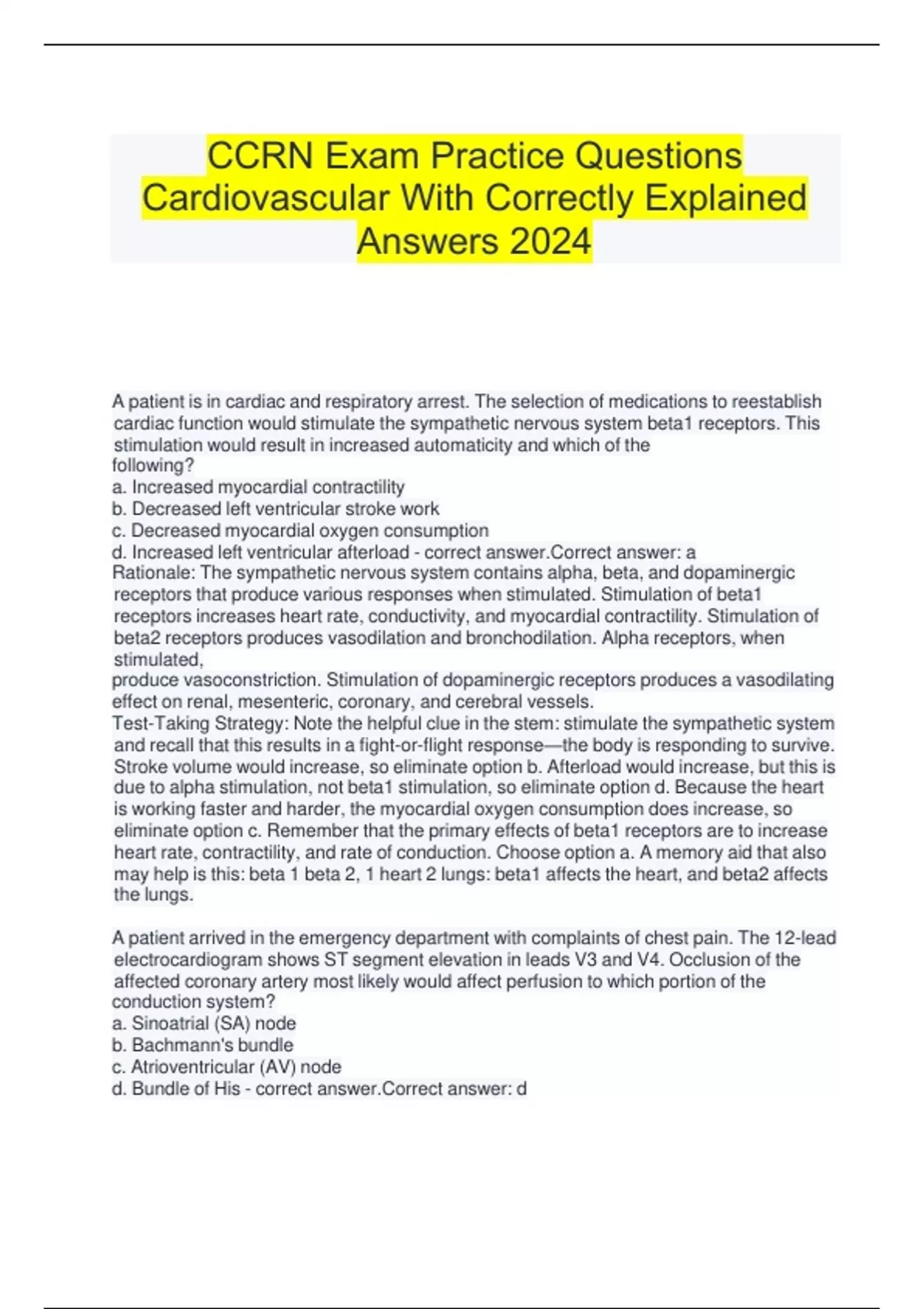 CCRN Exam Practice Questions Cardiovascular With Correctly Explained Answers 2024

A patient is in cardiac and respiratory arrest. The selection of medications to reestablish cardiac function would stimulate the sympathetic nervous system beta1 receptors. This stimulation would result in increased automaticity and which of the following?
a. Increased myocardial contractility
b. Decreased left ventricular stroke work
c. Decreased myocardial oxygen consumption
d. Increased left ventricular afterload - correct answer.Correct answer: a
Rationale: The sympathetic nervous system contains alpha, beta, and dopaminergic receptors that produce various responses when stimulated. Stimulation of beta1 receptors increases heart rate, conductivity, and myocardial contractility. Stimulation of beta2 receptors produces vasodilation and bronchodilation. Alpha receptors, when stimulated,
produce vasoconstriction. Stimulation of dopaminergic receptors produces a vasodilating effect on renal, mesenteric, coronary, and cerebral vessels.
Test-Taking Strategy: Note the helpful clue in the stem: stimulate the sympathetic system and recall that this results in a fight-or-flight response—the body is responding to survive. Stroke volume would increase, so eliminate option b. Afterload would increase, but this is due to alpha stimulation, not beta1 stimulation, so eliminate option d. Because the heart is working faster and harder, the myocardial oxygen consumption does increase, so eliminate option c. Remember that the primary effects of beta1 receptors are to increase heart rate, contractility, and rate of conduction. Choose option a. A memory aid that also may help is this: beta 1 beta 2, 1 heart 2 lungs: beta1 affects the heart, and beta2 affects the lungs.

A patient arrived in the emergency department with complaints of chest pain. The 12-lead electrocardiogram shows ST segment elevation in leads V3 and V4. Occlusion of the affected coronary artery most likely would affect perfusion to which portion of the conduction system?
a. Sinoatrial (SA) node
b. Bachmann's bundle
c. Atrioventricular (AV) node
d. Bundle of His - correct answer.Correct answer: d